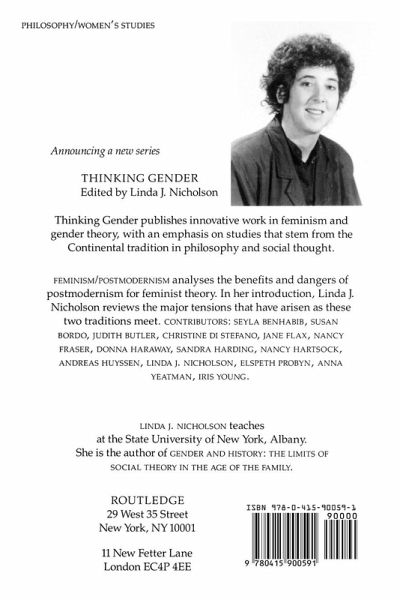 PHILOSOPHY/WOMEN'S STUDIES

Announcing a new series

THINKING GENDER
Edited by Linda J. Nicholson

Thinking Gender publishes innovative work in feminism and gender theory, with an emphasis on studies that stem from the Continental tradition in philosophy and social thought.

FEMINISM/POSTMODERNISM analyses the benefits and dangers of postmodernism for feminist theory. In her introduction, Linda J. Nicholson reviews the major tensions that have arisen as these two traditions meet. CONTRIBUTORS: SEYLA BENHABIB, SUSAN BORDO, JUDITH BUTLER, CHRISTINE DI STEFANO, JANE FLAX, NANCY FRASER, DONNA HARAWAY, SANDRA HARDING, NANCY HARTSOCK, ANDREAS HUYSSEN, LINDA J. NICHOLSON, ELSPETH PROBYN, ANNA YEATMAN, IRIS YOUNG.

LINDA J. NICHOLSON teaches at the State University of New York, Albany. She is the author of GENDER AND HISTORY: THE LIMITS OF SOCIAL THEORY IN THE AGE OF THE FAMILY.

ROUTLEDGE
29 West 35 Street
New York, NY 10001

11 New Fetter Lane
London EC4P 4EE

ISBN 978-0-415-90059-1
90000
9 780415 900591